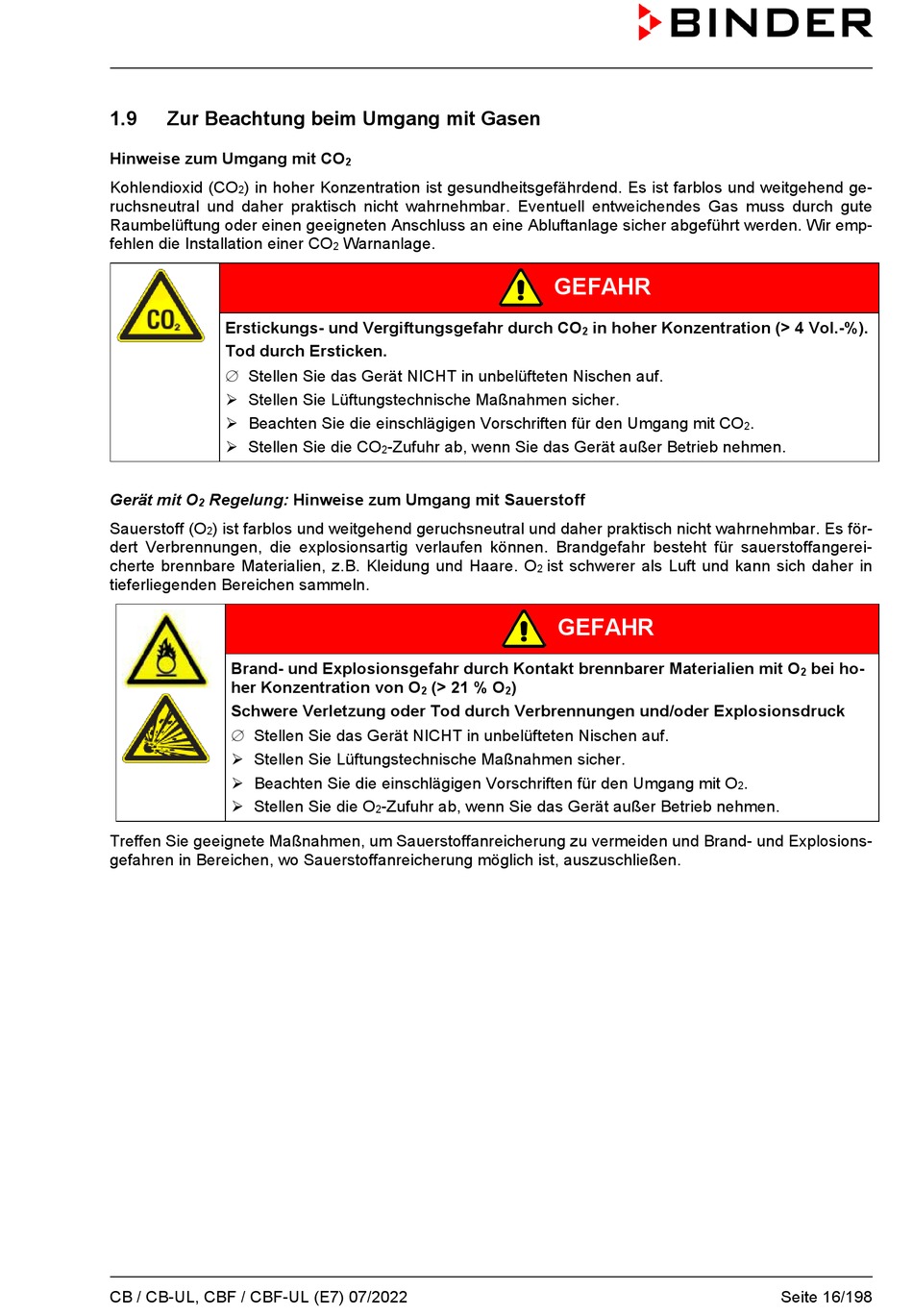 BINDER

1.9 Zur Beachtung beim Umgang mit Gasen

Hinweise zum Umgang mit $CO_2$

Kohlendioxid ($CO_2$) in hoher Konzentration ist gesundheitsgefährdend. Es ist farblos und weitgehend geruchsneutral und daher praktisch nicht wahrnehmbar. Eventuell entweichendes Gas muss durch gute Raumbelüftung oder einen geeigneten Anschluss an eine Abluftanlage sicher abgeführt werden. Wir empfehlen die Installation einer $CO_2$ Warnanlage.

$CO_2$

GEFAHR

Erstickungs- und Vergiftungsgefahr durch $CO_2$ in hoher Konzentration (> 4 Vol.-%).
Tod durch Ersticken.

∅ Stellen Sie das Gerät NICHT in unbelüfteten Nischen auf.
➢ Stellen Sie Lüftungstechnische Maßnahmen sicher.
➢ Beachten Sie die einschlägigen Vorschriften für den Umgang mit $CO_2$.
➢ Stellen Sie die $CO_2$-Zufuhr ab, wenn Sie das Gerät außer Betrieb nehmen.

Gerät mit $O_2$ Regelung: Hinweise zum Umgang mit Sauerstoff

Sauerstoff ($O_2$) ist farblos und weitgehend geruchsneutral und daher praktisch nicht wahrnehmbar. Es fördert Verbrennungen, die explosionsartig verlaufen können. Brandgefahr besteht für sauerstoffangereicherte brennbare Materialien, z.B. Kleidung und Haare. $O_2$ ist schwerer als Luft und kann sich daher in tieferliegenden Bereichen sammeln.

GEFAHR

Brand- und Explosionsgefahr durch Kontakt brennbarer Materialien mit $O_2$ bei hoher Konzentration von $O_2$ (> 21 % $O_2$)
Schwere Verletzung oder Tod durch Verbrennungen und/oder Explosionsdruck

∅ Stellen Sie das Gerät NICHT in unbelüfteten Nischen auf.
➢ Stellen Sie Lüftungstechnische Maßnahmen sicher.
➢ Beachten Sie die einschlägigen Vorschriften für den Umgang mit $O_2$.
➢ Stellen Sie die $O_2$-Zufuhr ab, wenn Sie das Gerät außer Betrieb nehmen.

Treffen Sie geeignete Maßnahmen, um Sauerstoffanreicherung zu vermeiden und Brand- und Explosionsgefahren in Bereichen, wo Sauerstoffanreicherung möglich ist, auszuschließen.

CB / CB-UL, CBF / CBF-UL (E7) 07/2022 Seite 16/198